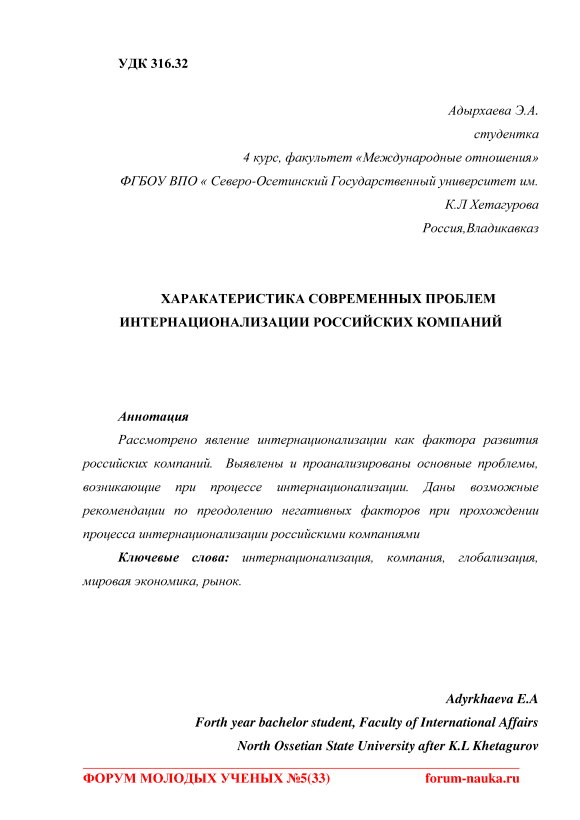 УДК 316.32

Адырхаева Э.А.
студентка
4 курс, факультет «Международные отношения»
ФГБОУ ВПО « Северо-Осетинский Государственный университет им.
К.Л Хетагурова
Россия,Владикавказ

ХАРАКАТЕРИСТИКА СОВРЕМЕННЫХ ПРОБЛЕМ ИНТЕРНАЦИОНАЛИЗАЦИИ РОССИЙСКИХ КОМПАНИЙ

Аннотация

Рассмотрено явление интернационализации как фактора развития российских компаний. Выявлены и проанализированы основные проблемы, возникающие при процессе интернационализации. Даны возможные рекомендации по преодолению негативных факторов при прохождении процесса интернационализации российскими компаниями

Ключевые слова: интернационализация, компания, глобализация, мировая экономика, рынок.

Adyrkhaeva E.A
Forth year bachelor student, Faculty of International Affairs
North Ossetian State University after K.L Khetagurov

ФОРУМ МОЛОДЫХ УЧЕНЫХ №5(33) forum-nauka.ru